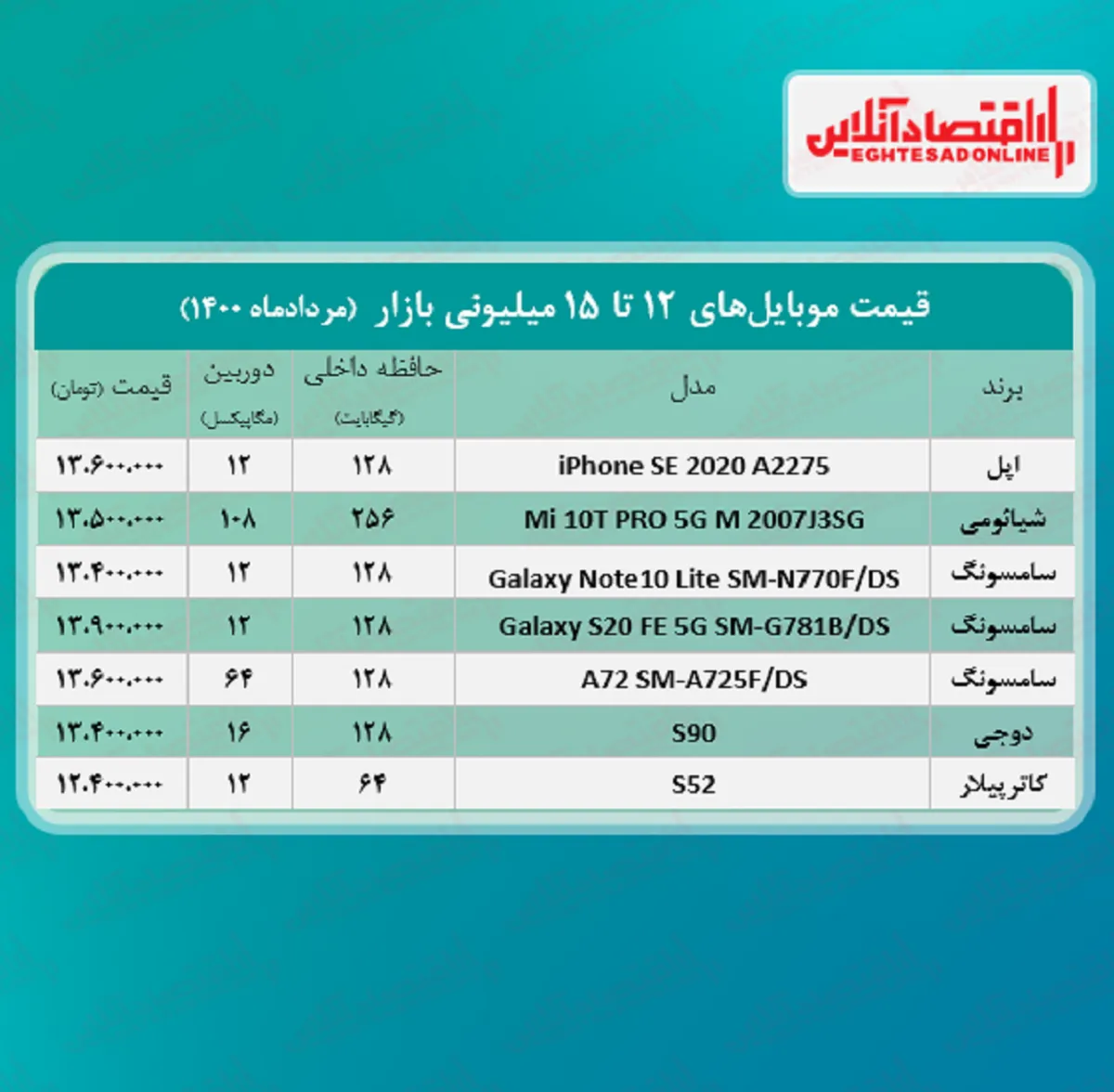 اقتصادآنلاین
EGHTESADONLINE

قیمت موبایل‌های ۱۲ تا ۱۵ میلیونی بازار (مردادماه ۱۴۰۰)

| برند | مدل | حافظه داخلی (گیگابایت) | دوربین (مگاپیکسل) | قیمت (تومان) |
|---|---|---|---|---|
| اپل | iPhone SE 2020 A2275 | ۱۲۸ | ۱۲ | ۱۳.۶۰۰.۰۰۰ |
| شیائومی | Mi 10T PRO 5G M 2007J3SG | ۲۵۶ | ۱۰۸ | ۱۳.۵۰۰.۰۰۰ |
| سامسونگ | Galaxy Note10 Lite SM-N770F/DS | ۱۲۸ | ۱۲ | ۱۳.۴۰۰.۰۰۰ |
| سامسونگ | Galaxy S20 FE 5G SM-G781B/DS | ۱۲۸ | ۱۲ | ۱۳.۹۰۰.۰۰۰ |
| سامسونگ | A72 SM-A725F/DS | ۱۲۸ | ۶۴ | ۱۳.۶۰۰.۰۰۰ |
| دوجی | S90 | ۱۲۸ | ۱۶ | ۱۳.۴۰۰.۰۰۰ |
| کاترپیلار | S52 | ۶۴ | ۱۲ | ۱۲.۴۰۰.۰۰۰ |